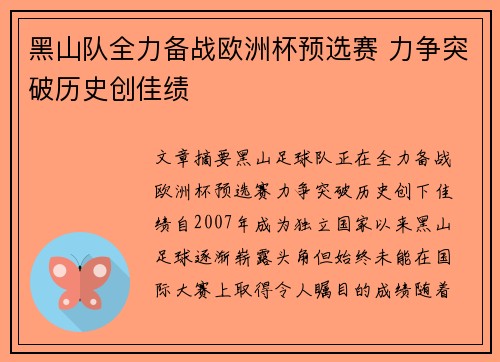 黑山队全力备战欧洲杯预选赛 力争突破历史创佳绩

文章摘要黑山足球队正在全力备战欧洲杯预选赛力争突破历史创下佳绩自2007年成为独立国家以来黑山足球逐渐崭露头角但始终未能在国际大赛上取得令人瞩目的成绩随着